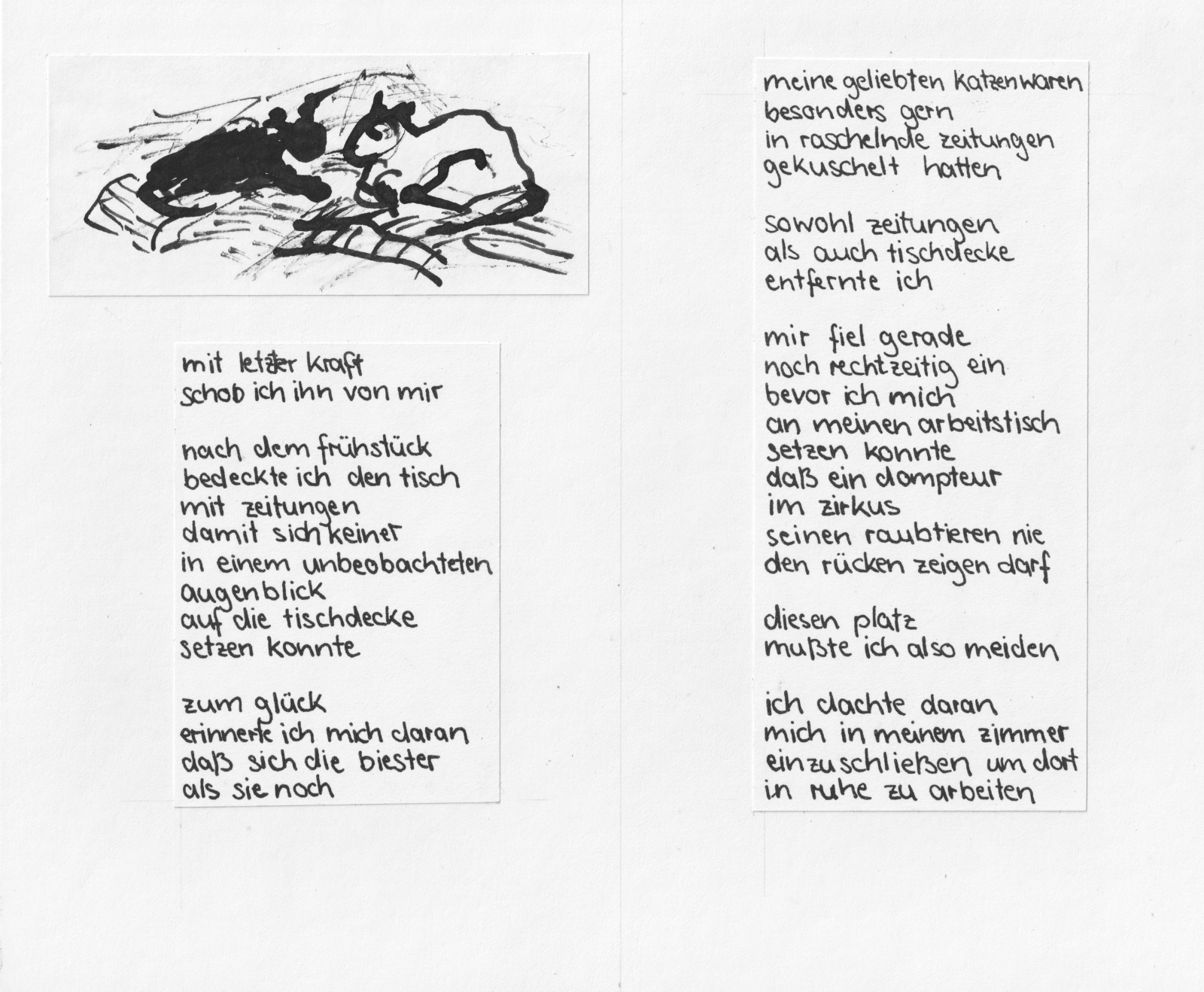 mit letzter kraft
schob ich ihn von mir

nach dem frühstück
bedeckte ich den tisch
mit zeitungen
damit sich keiner
in einem unbeobachteten
augenblick
auf die tischdecke
setzen konnte

zum glück
erinnerte ich mich daran
daß sich die biester
als sie noch

meine geliebten katzen waren
besonders gern
in raschelnde zeitungen
gekuschelt hatten

sowohl zeitungen
als auch tischdecke
entfernte ich

mir fiel gerade
noch rechtzeitig ein
bevor ich mich
an meinen arbeitstisch
setzen konnte
daß ein dompteur
im zirkus
seinen raubtieren nie
den rücken zeigen darf

diesen platz
mußte ich also meiden

ich dachte daran
mich in meinem zimmer
einzuschließen um dort
in ruhe zu arbeiten